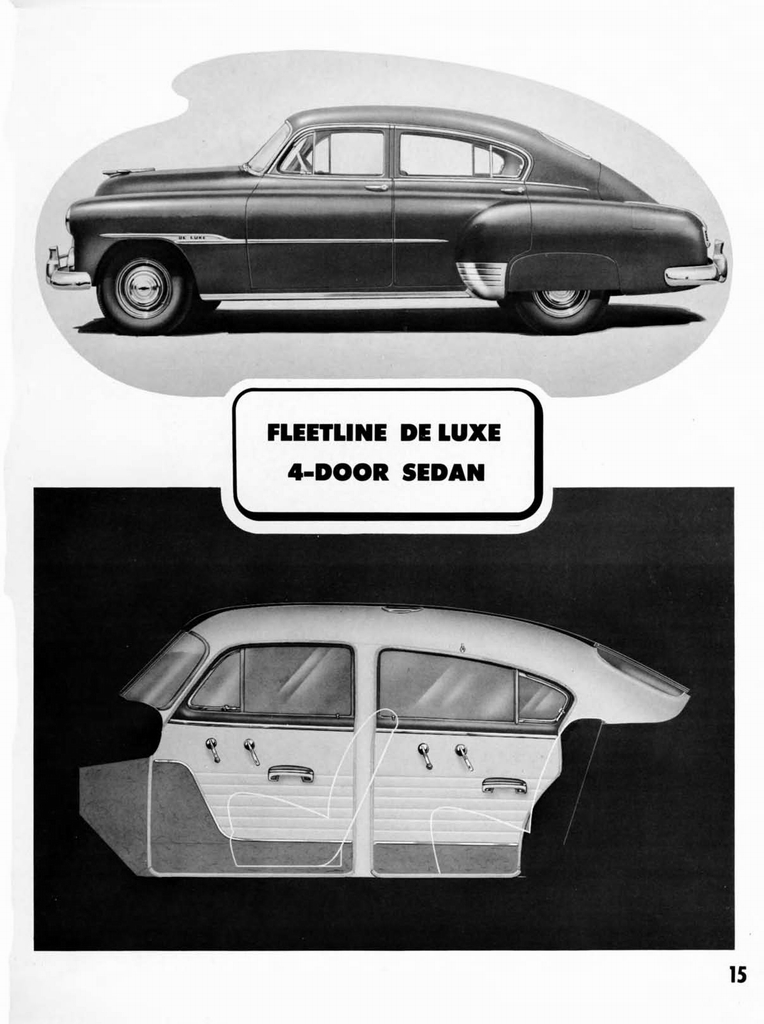 DE LUXE

FLEETLINE DE LUXE
4-DOOR SEDAN

15